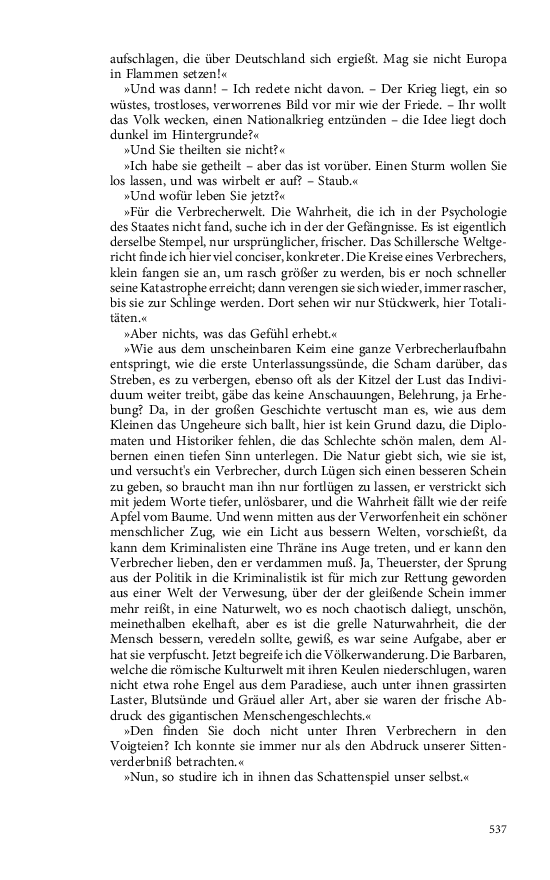 aufschlagen, die über Deutschland sich ergießt. Mag sie nicht Europa in Flammen setzen!«

»Und was dann! – Ich redete nicht davon. – Der Krieg liegt, ein so wüstes, trostloses, verworrenes Bild vor mir wie der Friede. – Ihr wollt das Volk wecken, einen Nationalkrieg entzünden – die Idee liegt doch dunkel im Hintergrunde?«

»Und Sie theilten sie nicht?«

»Ich habe sie getheilt – aber das ist vorüber. Einen Sturm wollen Sie los lassen, und was wirbelt er auf? – Staub.«

»Und wofür leben Sie jetzt?«

»Für die Verbrecherwelt. Die Wahrheit, die ich in der Psychologie des Staates nicht fand, suche ich in der der Gefängnisse. Es ist eigentlich derselbe Stempel, nur ursprünglicher, frischer. Das Schillersche Weltgericht finde ich hier viel conciser, konkreter. Die Kreise eines Verbrechers, klein fangen sie an, um rasch größer zu werden, bis er noch schneller seine Katastrophe erreicht; dann verengen sie sich wieder, immer rascher, bis sie zur Schlinge werden. Dort sehen wir nur Stückwerk, hier Totalitäten.«

»Aber nichts, was das Gefühl erhebt.«

»Wie aus dem unscheinbaren Keim eine ganze Verbrecherlaufbahn entspringt, wie die erste Unterlassungssünde, die Scham darüber, das Streben, es zu verbergen, ebenso oft als der Kitzel der Lust das Individuum weiter treibt, gäbe das keine Anschauungen, Belehrung, ja Erhebung? Da, in der großen Geschichte vertuscht man es, wie aus dem Kleinen das Ungeheure sich ballt, hier ist kein Grund dazu, die Diplomaten und Historiker fehlen, die das Schlechte schön malen, dem Albernen einen tiefen Sinn unterlegen. Die Natur giebt sich, wie sie ist, und versucht's ein Verbrecher, durch Lügen sich einen besseren Schein zu geben, so braucht man ihn nur fortlügen zu lassen, er verstrickt sich mit jedem Worte tiefer, unlösbarer, und die Wahrheit fällt wie der reife Apfel vom Baume. Und wenn mitten aus der Verworfenheit ein schöner menschlicher Zug, wie ein Licht aus bessern Welten, vorschießt, da kann dem Kriminalisten eine Thräne ins Auge treten, und er kann den Verbrecher lieben, den er verdammen muß. Ja, Theuerster, der Sprung aus der Politik in die Kriminalistik ist für mich zur Rettung geworden aus einer Welt der Verwesung, über der der gleißende Schein immer mehr reißt, in eine Naturwelt, wo es noch chaotisch daliegt, unschön, meinethalben ekelhaft, aber es ist die grelle Naturwahrheit, die der Mensch bessern, veredeln sollte, gewiß, es war seine Aufgabe, aber er hat sie verpfuscht. Jetzt begreife ich die Völkerwanderung. Die Barbaren, welche die römische Kulturwelt mit ihren Keulen niederschlugen, waren nicht etwa rohe Engel aus dem Paradiese, auch unter ihnen grassirten Laster, Blutsünde und Gräuel aller Art, aber sie waren der frische Abdruck des gigantischen Menschengeschlechts.«

»Den finden Sie doch nicht unter Ihren Verbrechern in den Voigteien? Ich konnte sie immer nur als den Abdruck unserer Sittenverderbniß betrachten.«

»Nun, so studire ich in ihnen das Schattenspiel unser selbst.«

537